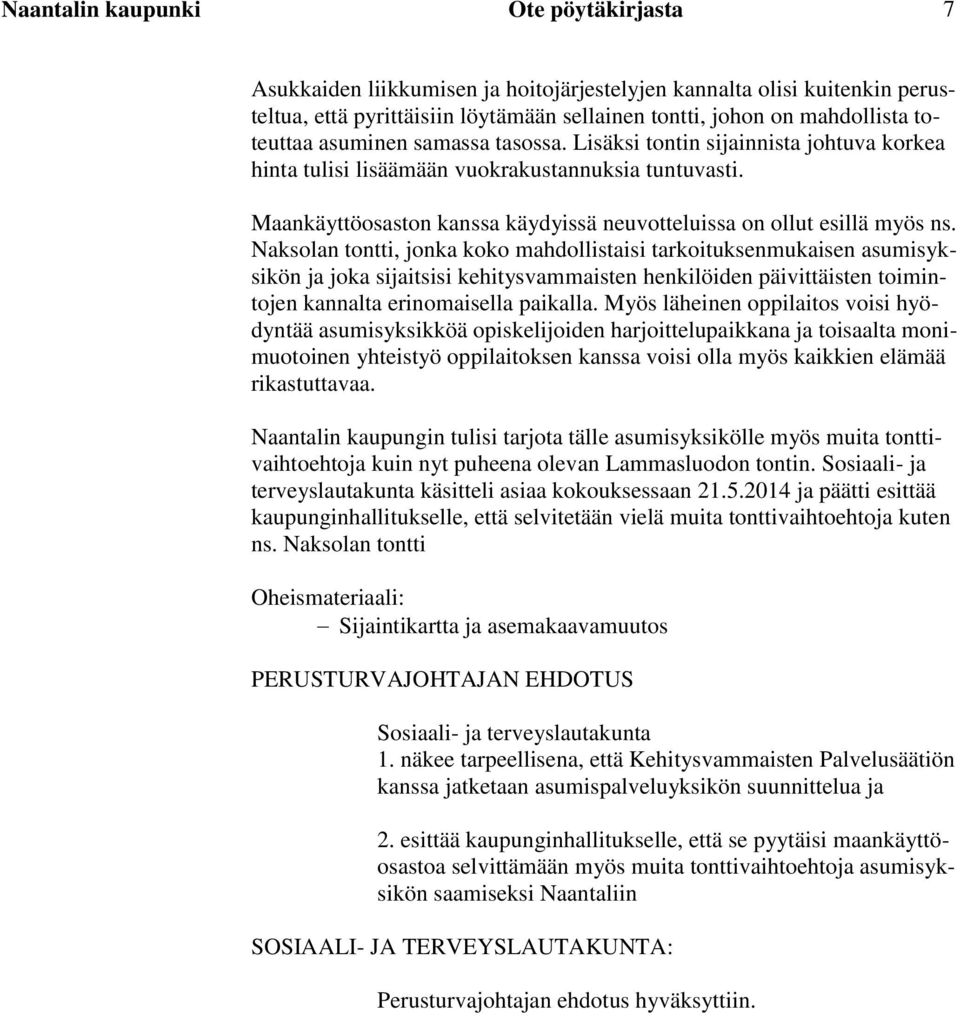 Naantalin kaupunki Ote pöytäkirjasta 7

Asukkaiden liikkumisen ja hoitojärjestelyjen kannalta olisi kuitenkin perusteltua, että pyrittäisiin löytämään sellainen tontti, johon on mahdollista toteuttaa asuminen samassa tasossa. Lisäksi tontin sijainnista johtuva korkea hinta tulisi lisäämään vuokrakustannuksia tuntuvasti.

Maankäyttöosaston kanssa käydyissä neuvotteluissa on ollut esillä myös ns. Naksolan tontti, jonka koko mahdollistaisi tarkoituksenmukaisen asumisyksikön ja joka sijaitsisi kehitysvammaisten henkilöiden päivittäisten toimintojen kannalta erinomaisella paikalla. Myös läheinen oppilaitos voisi hyödyntää asumisyksikköä opiskelijoiden harjoittelupaikkana ja toisaalta monimuotoinen yhteistyö oppilaitoksen kanssa voisi olla myös kaikkien elämää rikastuttavaa.

Naantalin kaupungin tulisi tarjota tälle asumisyksikölle myös muita tonttivaihtoehtoja kuin nyt puheena olevan Lammasluodon tontin. Sosiaali- ja terveyslautakunta käsitteli asiaa kokouksessaan 21.5.2014 ja päätti esittää kaupunginhallitukselle, että selvitetään vielä muita tonttivaihtoehtoja kuten ns. Naksolan tontti

Oheismateriaali:
– Sijaintikartta ja asemakaavamuutos

PERUSTURVAJOHTAJAN EHDOTUS

Sosiaali- ja terveyslautakunta
1. näkee tarpeellisena, että Kehitysvammaisten Palvelusäätiön kanssa jatketaan asumispalveluyksikön suunnittelua ja

2. esittää kaupunginhallitukselle, että se pyytäisi maankäyttöosastoa selvittämään myös muita tonttivaihtoehtoja asumisyksikön saamiseksi Naantaliin

SOSIAALI- JA TERVEYSLAUTAKUNTA:

Perusturvajohtajan ehdotus hyväksyttiin.